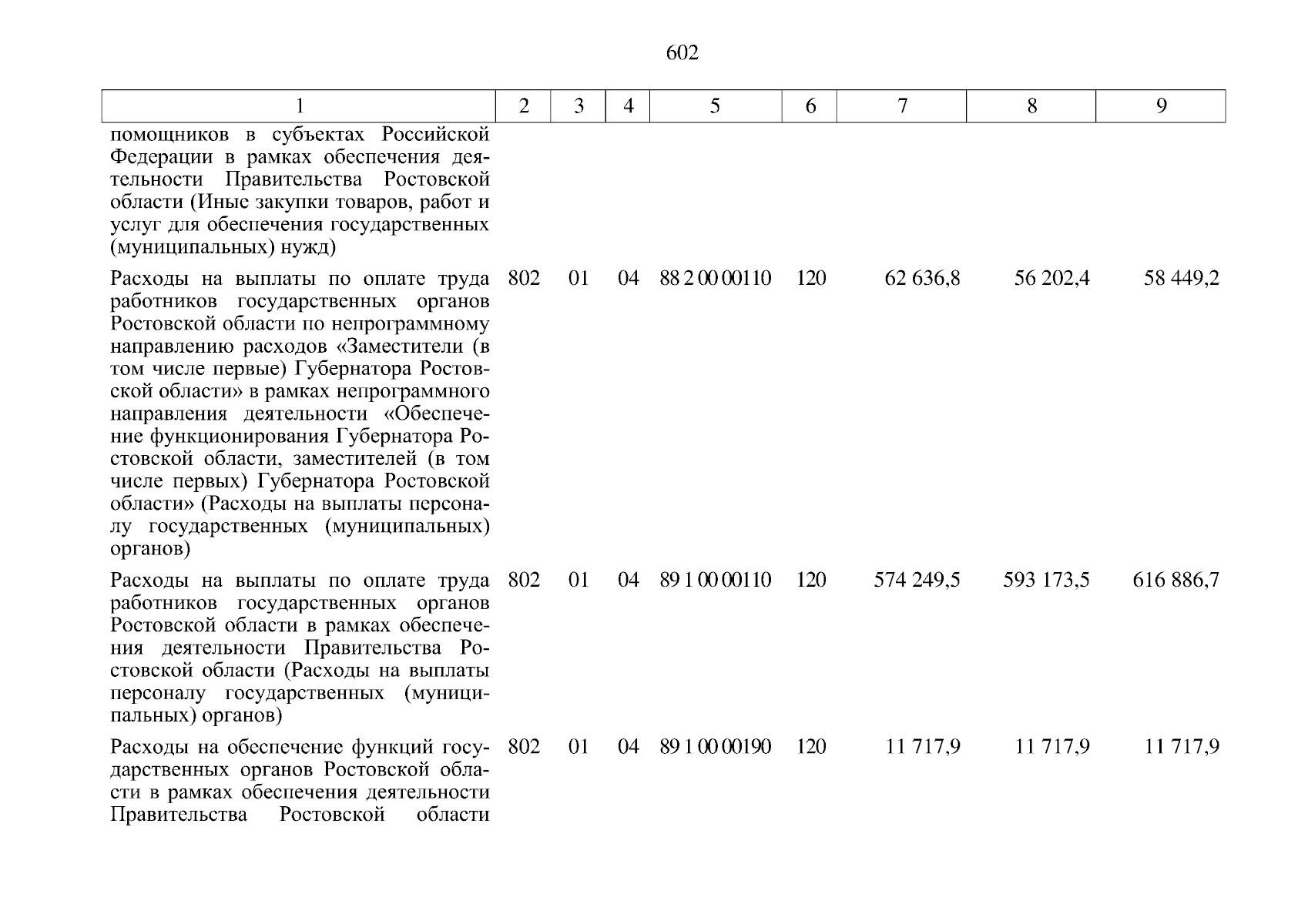 602

| 1 | 2 | 3 | 4 | 5 | 6 | 7 | 8 | 9 |
|---|---|---|---|---|---|---|---|---|
| помощников в субъектах Российской Федерации в рамках обеспечения деятельности Правительства Ростовской области (Иные закупки товаров, работ и услуг для обеспечения государственных (муниципальных) нужд) | | | | | | | | |
| Расходы на выплаты по оплате труда работников государственных органов Ростовской области по непрограммному направлению расходов «Заместители (в том числе первые) Губернатора Ростовской области» в рамках непрограммного направления деятельности «Обеспечение функционирования Губернатора Ростовской области, заместителей (в том числе первых) Губернатора Ростовской области» (Расходы на выплаты персоналу государственных (муниципальных) органов) | 802 | 01 | 04 | 88 2 00 00110 | 120 | 62 636,8 | 56 202,4 | 58 449,2 |
| Расходы на выплаты по оплате труда работников государственных органов Ростовской области в рамках обеспечения деятельности Правительства Ростовской области (Расходы на выплаты персоналу государственных (муниципальных) органов) | 802 | 01 | 04 | 89 1 00 00110 | 120 | 574 249,5 | 593 173,5 | 616 886,7 |
| Расходы на обеспечение функций государственных органов Ростовской области в рамках обеспечения деятельности Правительства Ростовской области | 802 | 01 | 04 | 89 1 00 00190 | 120 | 11 717,9 | 11 717,9 | 11 717,9 |